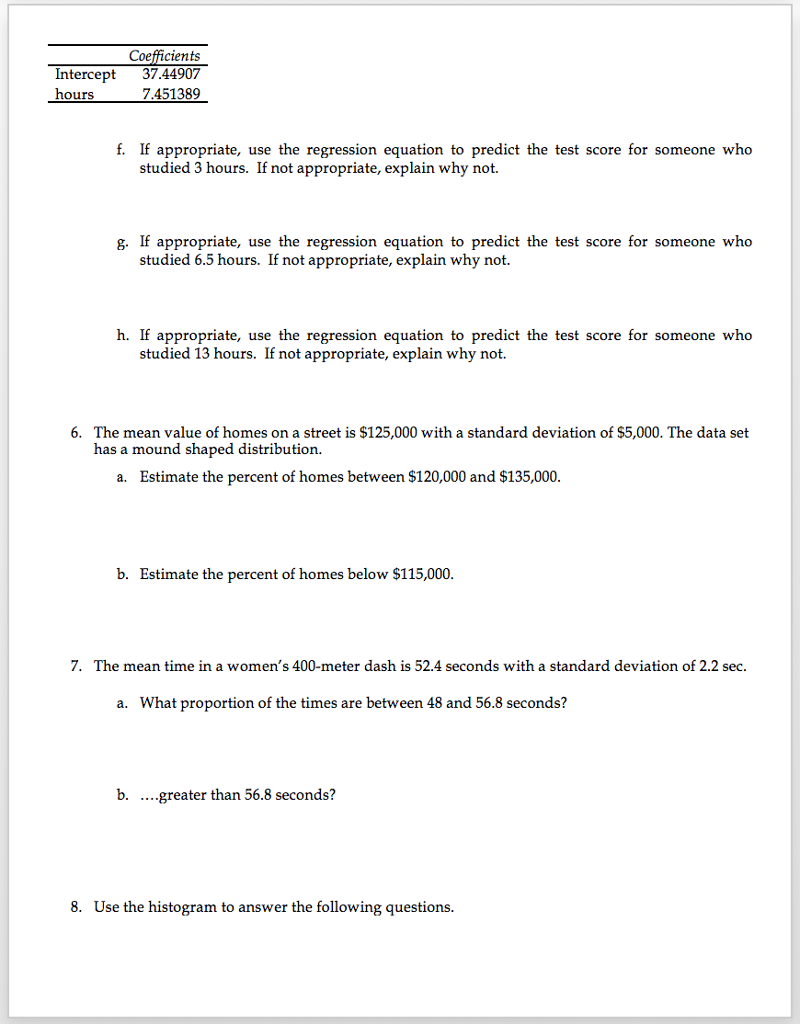 | | Coefficients |
|---|---|
| Intercept | 37.44907 |
| hours | 7.451389 |

f. If appropriate, use the regression equation to predict the test score for someone who studied 3 hours. If not appropriate, explain why not.

g. If appropriate, use the regression equation to predict the test score for someone who studied 6.5 hours. If not appropriate, explain why not.

h. If appropriate, use the regression equation to predict the test score for someone who studied 13 hours. If not appropriate, explain why not.

6. The mean value of homes on a street is \$125,000 with a standard deviation of \$5,000. The data set has a mound shaped distribution.

a. Estimate the percent of homes between \$120,000 and \$135,000.

b. Estimate the percent of homes below \$115,000.

7. The mean time in a women's 400-meter dash is 52.4 seconds with a standard deviation of 2.2 sec.

a. What proportion of the times are between 48 and 56.8 seconds?

b. ....greater than 56.8 seconds?

8. Use the histogram to answer the following questions.